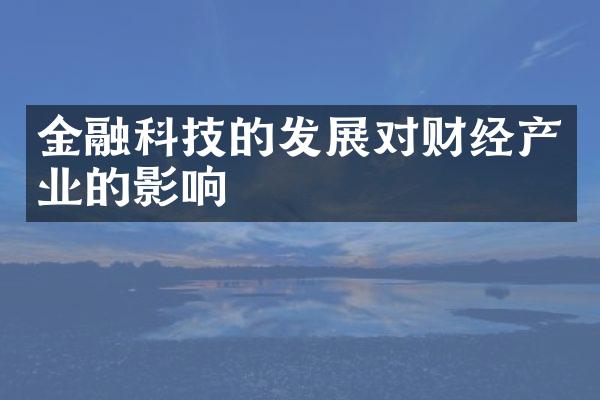 金融科技的发展对财经产业的影响